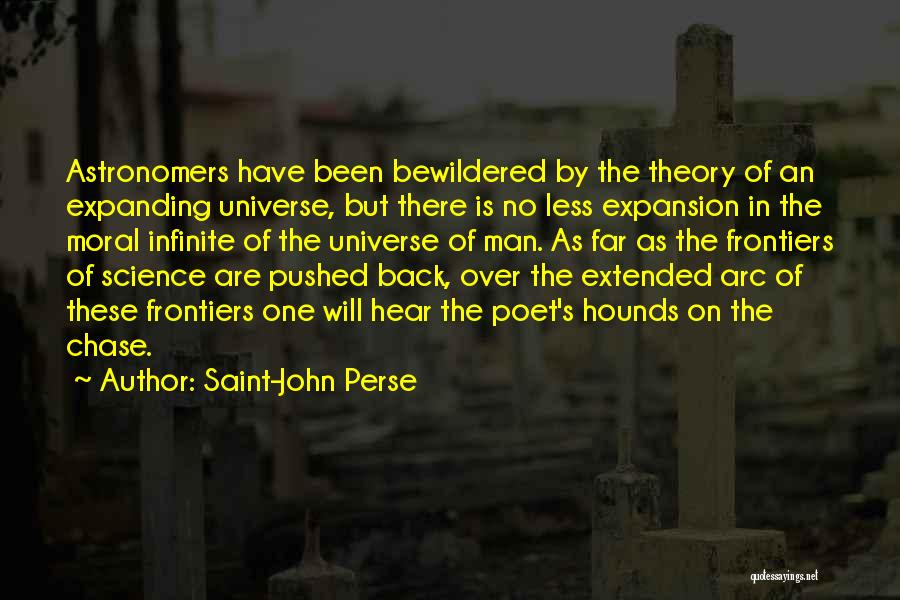 Astronomers have been bewildered by the theory of an expanding universe, but there is no less expansion in the moral infinite of the universe of man. As far as the frontiers of science are pushed back, over the extended arc of these frontiers one will hear the poet's hounds on the chase.

~ Author: Saint-John Perse

quotessayings.net